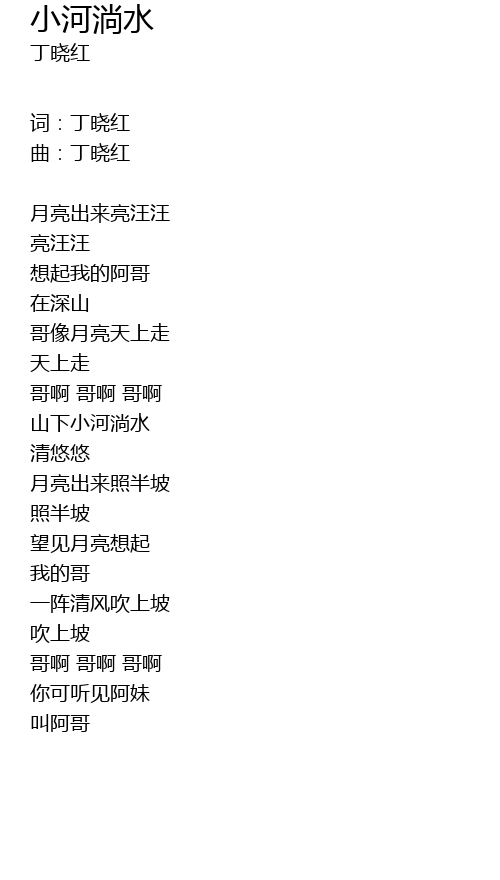 小河淌水
丁晓红

词：丁晓红
曲：丁晓红

月亮出来亮汪汪
亮汪汪
想起我的阿哥
在深山
哥像月亮天上走
天上走
哥啊 哥啊 哥啊
山下小河淌水
清悠悠
月亮出来照半坡
照半坡
望见月亮想起
我的哥
一阵清风吹上坡
吹上坡
哥啊 哥啊 哥啊
你可听见阿妹
叫阿哥